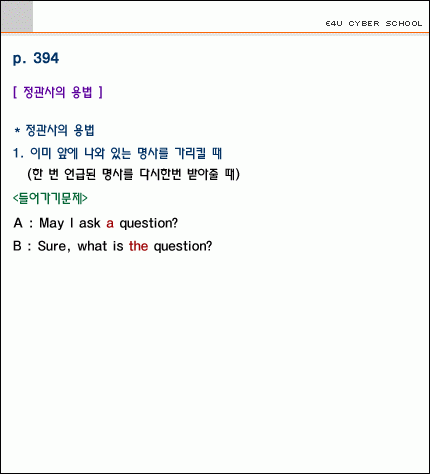 E4U CYBER SCHOOL

p. 394

[ 정관사의 용법 ]

* 정관사의 용법

1. 이미 앞에 나와 있는 명사를 가리킬 때

(한 번 언급된 명사를 다시한번 받아줄 때)

<들어가기문제>

A : May I ask a question?

B : Sure, what is the question?